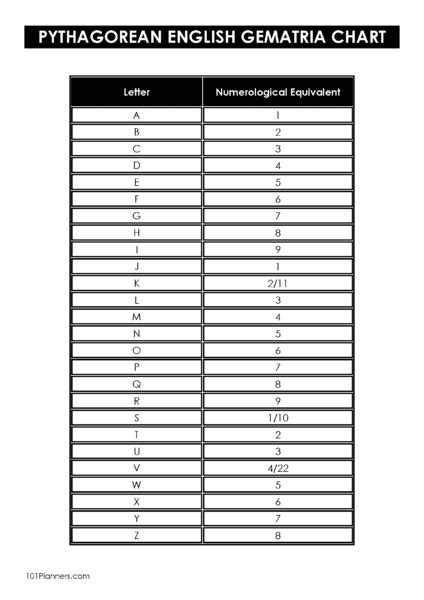 PYTHAGOREAN ENGLISH GEMATRIA CHART

| Letter | Numerological Equivalent |
|---|---|
| A | 1 |
| B | 2 |
| C | 3 |
| D | 4 |
| E | 5 |
| F | 6 |
| G | 7 |
| H | 8 |
| I | 9 |
| J | 1 |
| K | 2/11 |
| L | 3 |
| M | 4 |
| N | 5 |
| O | 6 |
| P | 7 |
| Q | 8 |
| R | 9 |
| S | 1/10 |
| T | 2 |
| U | 3 |
| V | 4/22 |
| W | 5 |
| X | 6 |
| Y | 7 |
| Z | 8 |

101Planners.com